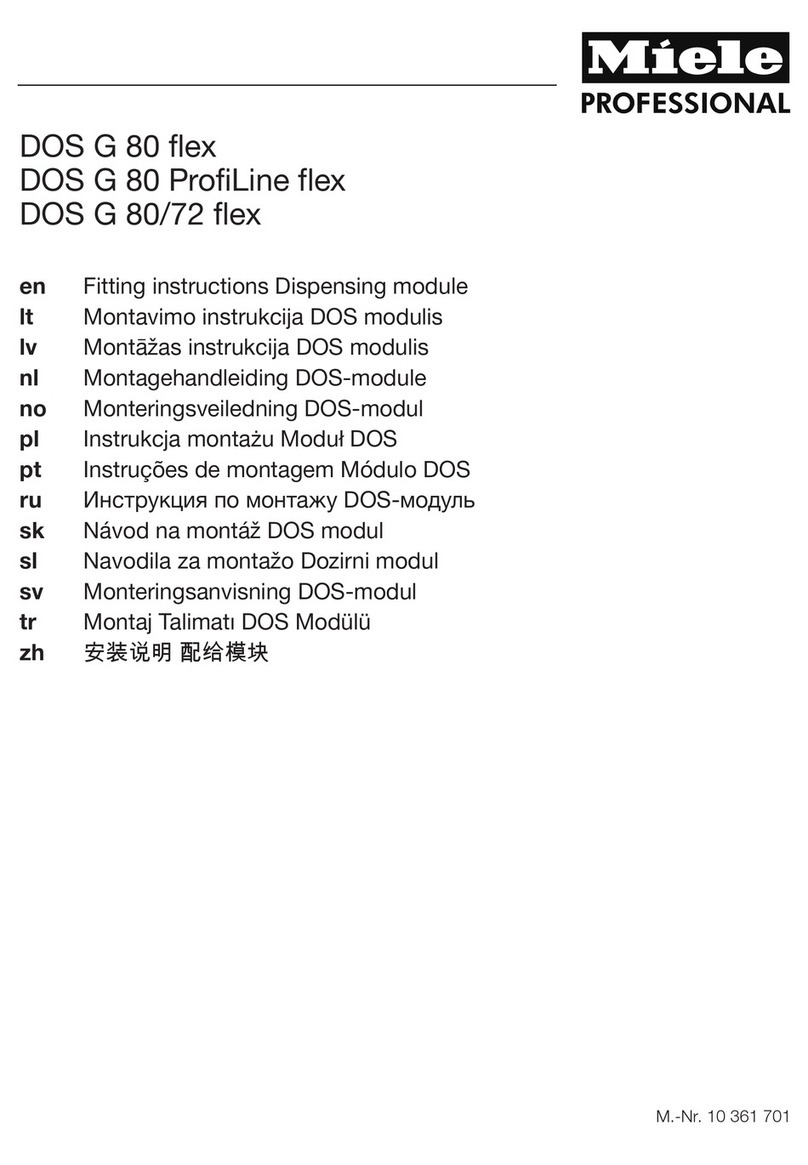 Miele
PROFESSIONAL

DOS G 80 flex
DOS G 80 ProfiLine flex
DOS G 80/72 flex

en Fitting instructions Dispensing module
lt Montavimo instrukcija DOS modulis
lv Montāžas instrukcija DOS modulis
nl Montagehandleiding DOS-module
no Monteringsveiledning DOS-modul
pl Instrukcja montażu Moduł DOS
pt Instruções de montagem Módulo DOS
ru Инструкция по монтажу DOS-модуль
sk Návod na montáž DOS modul
sl Navodila za montažo Dozirni modul
sv Monteringsanvisning DOS-modul
tr Montaj Talimatı DOS Modülü
zh 安装说明 配给模块

M.-Nr. 10 361 701